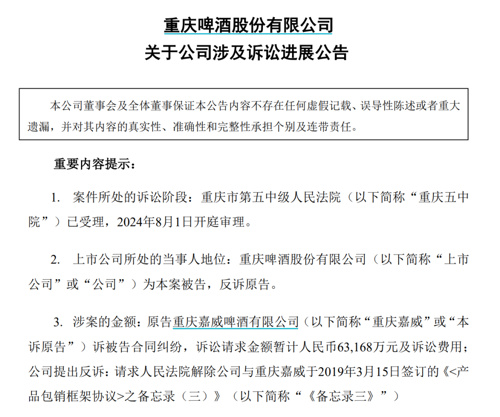 重庆啤酒股份有限公司
关于公司涉及诉讼进展公告

本公司董事会及全体董事保证本公告内容不存在任何虚假记载、误导性陈述或者重大遗漏，并对其内容的真实性、准确性和完整性承担个别及连带责任。

重要内容提示：

1. 案件所处的诉讼阶段：重庆市第五中级人民法院（以下简称“重庆五中院”）已受理，2024年8月1日开庭审理。

2. 上市公司所处的当事人地位：重庆啤酒股份有限公司（以下简称“上市公司”或“公司”）为本案被告，反诉原告。

3. 涉案的金额：原告重庆嘉威啤酒有限公司（以下简称“重庆嘉威”或“本诉原告”）诉被告合同纠纷，诉讼请求金额暂计人民币63,168万元及诉讼费用；公司提出反诉：请求人民法院解除公司与重庆嘉威于2019年3月15日签订的《<产品包销框架协议>之备忘录（三）》（以下简称“《备忘录三》”）